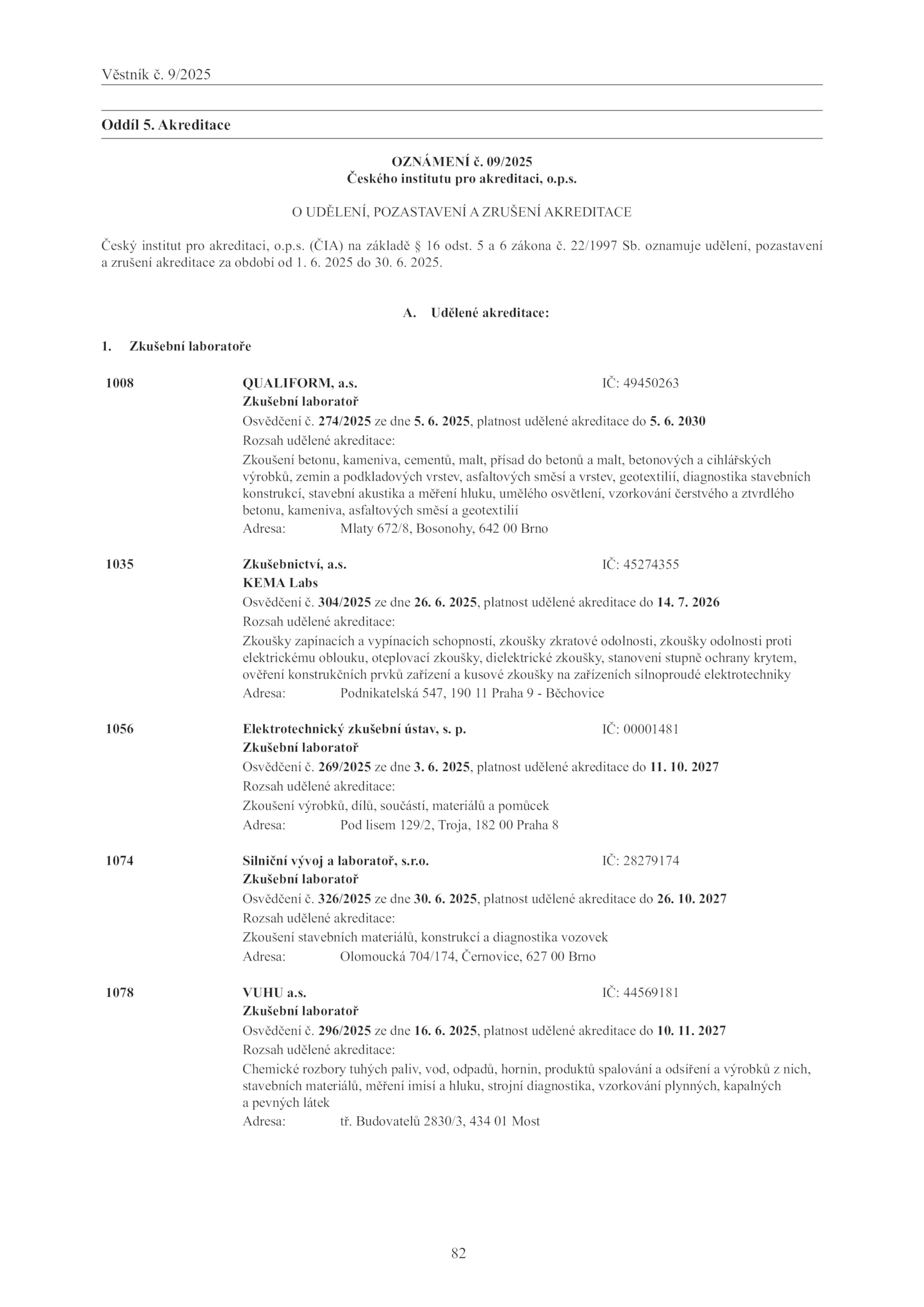 Věstník č. 9/2025

Oddíl 5. Akreditace

OZNÁMENÍ č. 09/2025
Českého institutu pro akreditaci, o.p.s.

O UDĚLENÍ, POZASTAVENÍ A ZRUŠENÍ AKREDITACE

Český institut pro akreditaci, o.p.s. (ČIA) na základě § 16 odst. 5 a 6 zákona č. 22/1997 Sb. oznamuje udělení, pozastavení a zrušení akreditace za období od 1. 6. 2025 do 30. 6. 2025.

A. Udělené akreditace:

1. Zkušební laboratoře

1008 QUALIFORM, a.s. IČ: 49450263
Zkušební laboratoř
Osvědčení č. 274/2025 ze dne 5. 6. 2025, platnost udělené akreditace do 5. 6. 2030
Rozsah udělené akreditace:
Zkoušení betonu, kameniva, cementů, malt, přísad do betonů a malt, betonových a cihlářských výrobků, zemin a podkladových vrstev, asfaltových směsí a vrstev, geotextilií, diagnostika stavebních konstrukcí, stavební akustika a měření hluku, umělého osvětlení, vzorkování čerstvého a ztvrdlého betonu, kameniva, asfaltových směsí a geotextilií
Adresa: Mlaty 672/8, Bosonohy, 642 00 Brno

1035 Zkušebnictví, a.s. IČ: 45274355
KEMA Labs
Osvědčení č. 304/2025 ze dne 26. 6. 2025, platnost udělené akreditace do 14. 7. 2026
Rozsah udělené akreditace:
Zkoušky zapínacích a vypínacích schopností, zkoušky zkratové odolnosti, zkoušky odolnosti proti elektrickému oblouku, oteplovací zkoušky, dielektrické zkoušky, stanovení stupně ochrany krytem, ověření konstrukčních prvků zařízení a kusové zkoušky na zařízeních silnoproudé elektrotechniky
Adresa: Podnikatelská 547, 190 11 Praha 9 - Běchovice

1056 Elektrotechnický zkušební ústav, s. p. IČ: 00001481
Zkušební laboratoř
Osvědčení č. 269/2025 ze dne 3. 6. 2025, platnost udělené akreditace do 11. 10. 2027
Rozsah udělené akreditace:
Zkoušení výrobků, dílů, součástí, materiálů a pomůcek
Adresa: Pod lisem 129/2, Troja, 182 00 Praha 8

1074 Silniční vývoj a laboratoř, s.r.o. IČ: 28279174
Zkušební laboratoř
Osvědčení č. 326/2025 ze dne 30. 6. 2025, platnost udělené akreditace do 26. 10. 2027
Rozsah udělené akreditace:
Zkoušení stavebních materiálů, konstrukcí a diagnostika vozovek
Adresa: Olomoucká 704/174, Černovice, 627 00 Brno

1078 VUHU a.s. IČ: 44569181
Zkušební laboratoř
Osvědčení č. 296/2025 ze dne 16. 6. 2025, platnost udělené akreditace do 10. 11. 2027
Rozsah udělené akreditace:
Chemické rozbory tuhých paliv, vod, odpadů, hornin, produktů spalování a odsíření a výrobků z nich, stavebních materiálů, měření imisí a hluku, strojní diagnostika, vzorkování plynných, kapalných a pevných látek
Adresa: tř. Budovatelů 2830/3, 434 01 Most

82